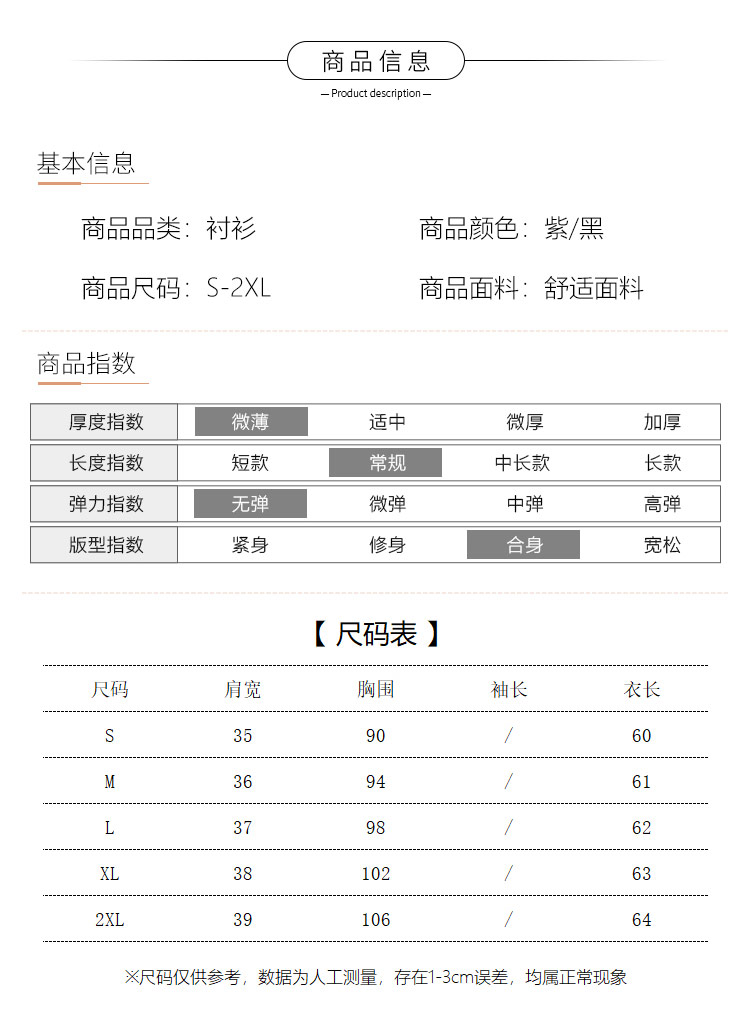 商品信息

— Product description —

基本信息

商品品类：衬衫　　商品颜色：紫/黑

商品尺码：S-2XL　　商品面料：舒适面料

商品指数

| 厚度指数 | 微薄 | 适中 | 微厚 | 加厚 |
|---|---|---|---|---|
| 长度指数 | 短款 | 常规 | 中长款 | 长款 |
| 弹力指数 | 无弹 | 微弹 | 中弹 | 高弹 |
| 版型指数 | 紧身 | 修身 | 合身 | 宽松 |

【 尺码表 】

| 尺码 | 肩宽 | 胸围 | 袖长 | 衣长 |
|---|---|---|---|---|
| S | 35 | 90 | / | 60 |
| M | 36 | 94 | / | 61 |
| L | 37 | 98 | / | 62 |
| XL | 38 | 102 | / | 63 |
| 2XL | 39 | 106 | / | 64 |

※尺码仅供参考，数据为人工测量，存在1-3cm误差，均属正常现象